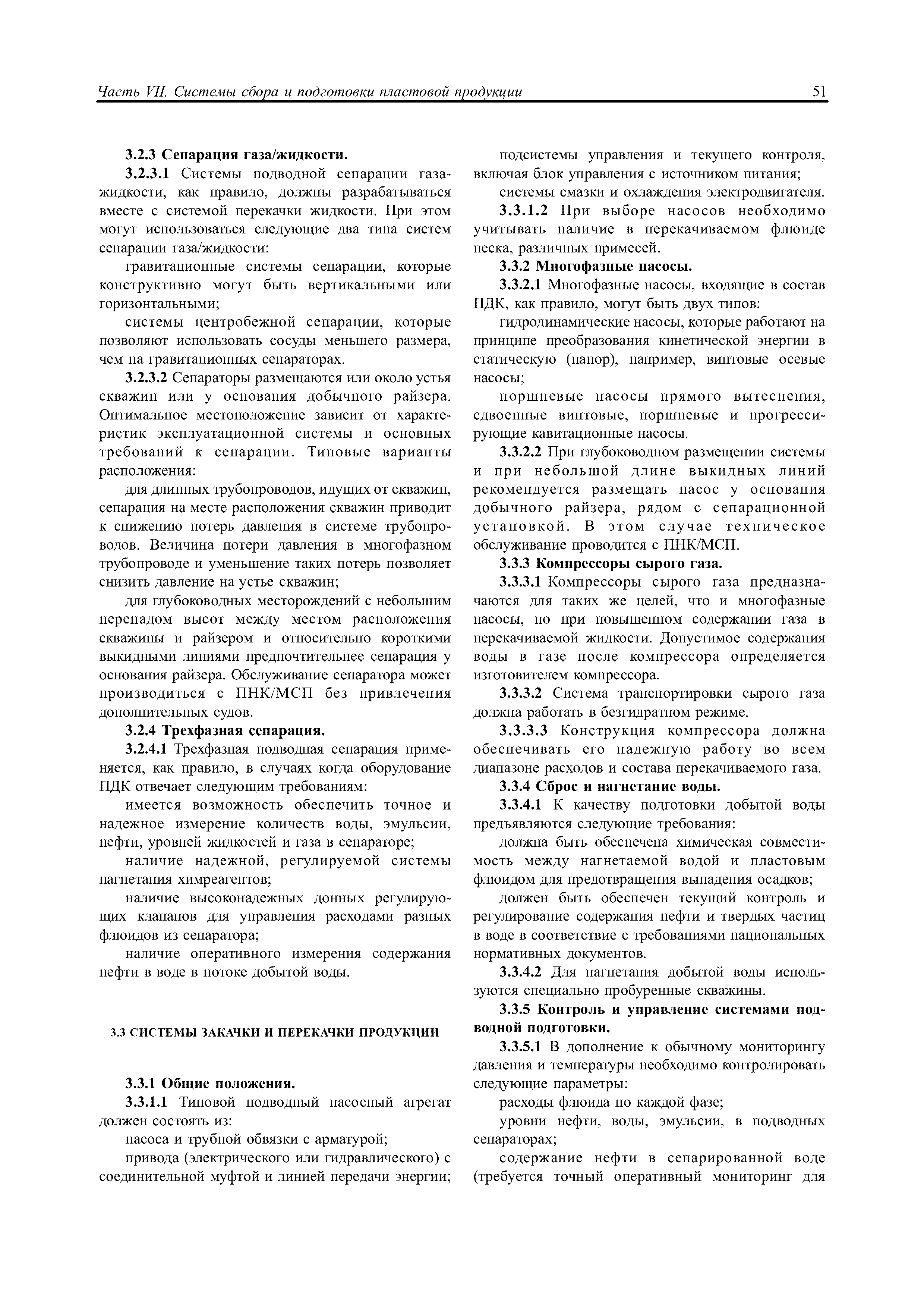 Часть VII. Системы сбора и подготовки пластовой продукции 51

3.2.3 Сепарация газа/жидкости.

3.2.3.1 Системы подводной сепарации газа-жидкости, как правило, должны разрабатываться вместе с системой перекачки жидкости. При этом могут использоваться следующие два типа систем сепарации газа/жидкости:

гравитационные системы сепарации, которые конструктивно могут быть вертикальными или горизонтальными;

системы центробежной сепарации, которые позволяют использовать сосуды меньшего размера, чем на гравитационных сепараторах.

3.2.3.2 Сепараторы размещаются или около устья скважин или у основания добычного райзера. Оптимальное местоположение зависит от характеристик эксплуатационной системы и основных требований к сепарации. Типовые варианты расположения:

для длинных трубопроводов, идущих от скважин, сепарация на месте расположения скважин приводит к снижению потерь давления в системе трубопроводов. Величина потери давления в многофазном трубопроводе и уменьшение таких потерь позволяет снизить давление на устье скважин;

для глубоководных месторождений с небольшим перепадом высот между местом расположения скважины и райзером и относительно короткими выкидными линиями предпочтительнее сепарация у основания райзера. Обслуживание сепаратора может производиться с ПНК/МСП без привлечения дополнительных судов.

3.2.4 Трехфазная сепарация.

3.2.4.1 Трехфазная подводная сепарация применяется, как правило, в случаях когда оборудование ПДК отвечает следующим требованиям:

имеется возможность обеспечить точное и надежное измерение количеств воды, эмульсии, нефти, уровней жидкостей и газа в сепараторе;

наличие надежной, регулируемой системы нагнетания химреагентов;

наличие высоконадежных донных регулирующих клапанов для управления расходами разных флюидов из сепаратора;

наличие оперативного измерения содержания нефти в воде в потоке добытой воды.

3.3 СИСТЕМЫ ЗАКАЧКИ И ПЕРЕКАЧКИ ПРОДУКЦИИ

3.3.1 Общие положения.

3.3.1.1 Типовой подводный насосный агрегат должен состоять из:

насоса и трубной обвязки с арматурой;

привода (электрического или гидравлического) с соединительной муфтой и линией передачи энергии;

подсистемы управления и текущего контроля, включая блок управления с источником питания;

системы смазки и охлаждения электродвигателя.

3.3.1.2 При выборе насосов необходимо учитывать наличие в перекачиваемом флюиде песка, различных примесей.

3.3.2 Многофазные насосы.

3.3.2.1 Многофазные насосы, входящие в состав ПДК, как правило, могут быть двух типов:

гидродинамические насосы, которые работают на принципе преобразования кинетической энергии в статическую (напор), например, винтовые осевые насосы;

поршневые насосы прямого вытеснения, сдвоенные винтовые, поршневые и прогрессирующие кавитационные насосы.

3.3.2.2 При глубоководном размещении системы и при небольшой длине выкидных линий рекомендуется размещать насос у основания добычного райзера, рядом с сепарационной установкой. В этом случае техническое обслуживание проводится с ПНК/МСП.

3.3.3 Компрессоры сырого газа.

3.3.3.1 Компрессоры сырого газа предназначаются для таких же целей, что и многофазные насосы, но при повышенном содержании газа в перекачиваемой жидкости. Допустимое содержания воды в газе после компрессора определяется изготовителем компрессора.

3.3.3.2 Система транспортировки сырого газа должна работать в безгидратном режиме.

3.3.3.3 Конструкция компрессора должна обеспечивать его надежную работу во всем диапазоне расходов и состава перекачиваемого газа.

3.3.4 Сброс и нагнетание воды.

3.3.4.1 К качеству подготовки добытой воды предъявляются следующие требования:

должна быть обеспечена химическая совместимость между нагнетаемой водой и пластовым флюидом для предотвращения выпадения осадков;

должен быть обеспечен текущий контроль и регулирование содержания нефти и твердых частиц в воде в соответствие с требованиями национальных нормативных документов.

3.3.4.2 Для нагнетания добытой воды используются специально пробуренные скважины.

3.3.5 Контроль и управление системами подводной подготовки.

3.3.5.1 В дополнение к обычному мониторингу давления и температуры необходимо контролировать следующие параметры:

расходы флюида по каждой фазе;

уровни нефти, воды, эмульсии, в подводных сепараторах;

содержание нефти в сепарированной воде (требуется точный оперативный мониторинг для